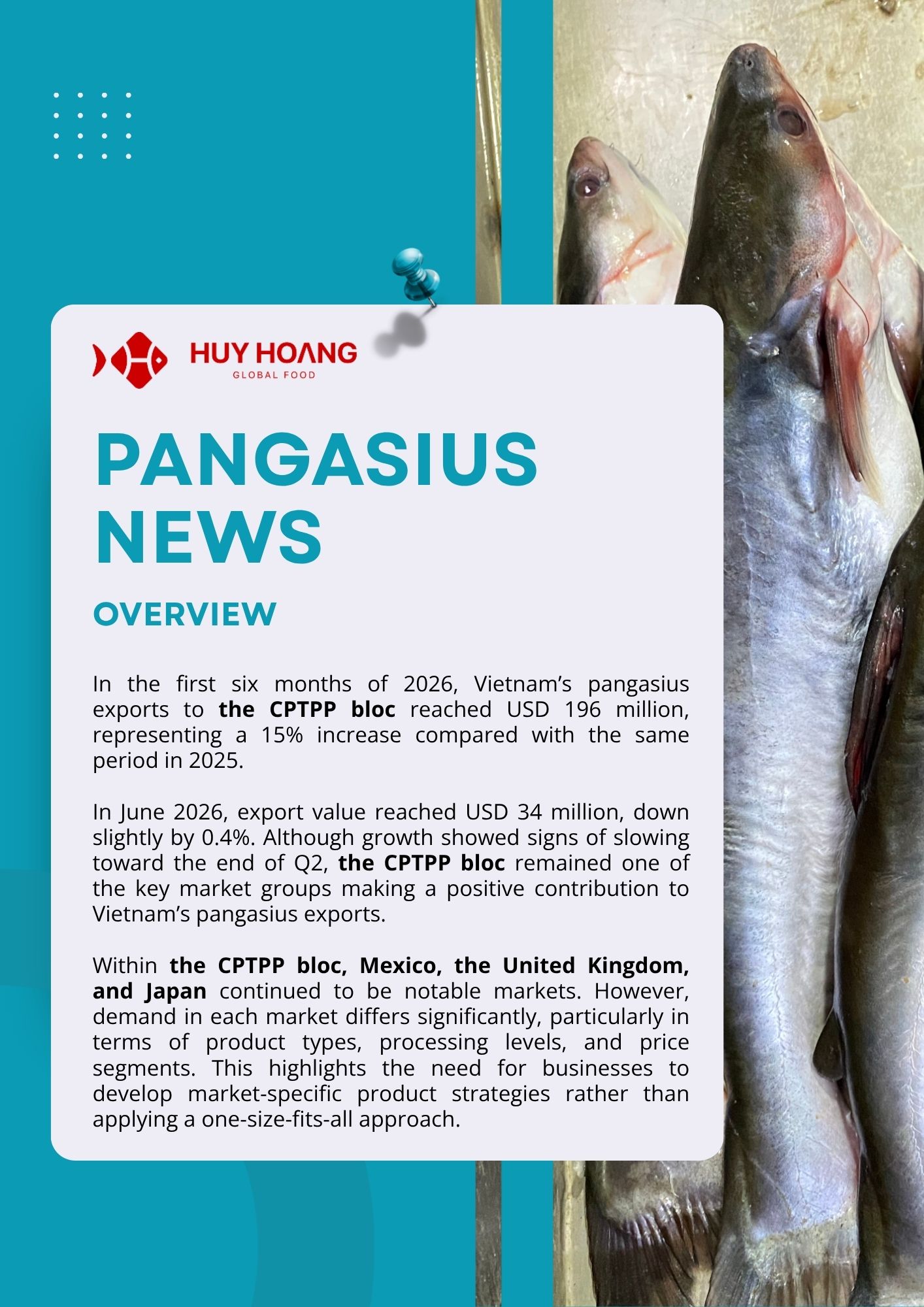 HUY HOANG
GLOBAL FOOD

PANGASIUS NEWS

OVERVIEW

In the first six months of 2026, Vietnam's pangasius exports to the CPTPP bloc reached USD 196 million, representing a 15% increase compared with the same period in 2025.

In June 2026, export value reached USD 34 million, down slightly by 0.4%. Although growth showed signs of slowing toward the end of Q2, the CPTPP bloc remained one of the key market groups making a positive contribution to Vietnam's pangasius exports.

Within the CPTPP bloc, Mexico, the United Kingdom, and Japan continued to be notable markets. However, demand in each market differs significantly, particularly in terms of product types, processing levels, and price segments. This highlights the need for businesses to develop market-specific product strategies rather than applying a one-size-fits-all approach.